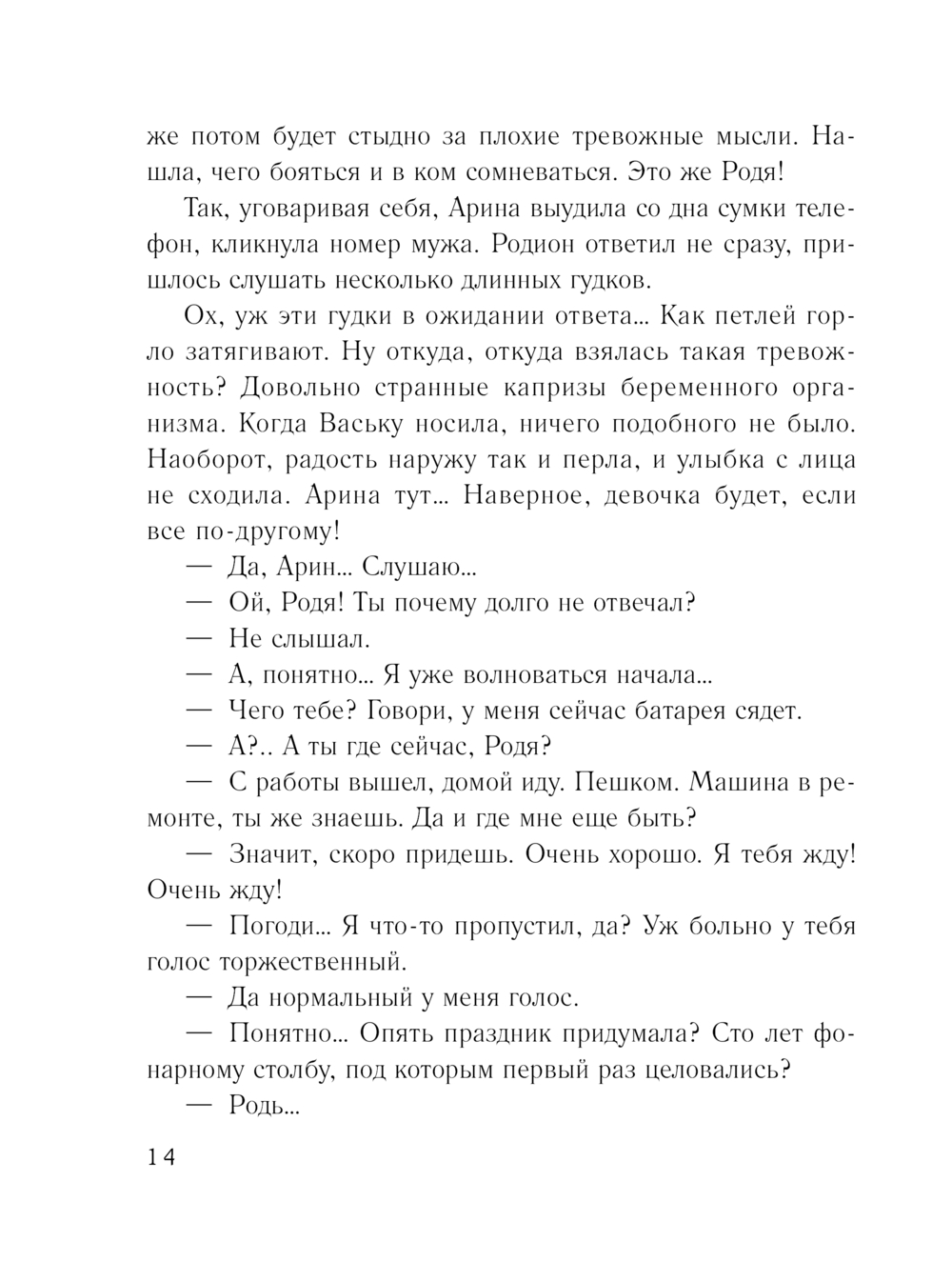 же потом будет стыдно за плохие тревожные мысли. Нашла, чего бояться и в ком сомневаться. Это же Родя!

Так, уговаривая себя, Арина выудила со дна сумки телефон, кликнула номер мужа. Родион ответил не сразу, пришлось слушать несколько длинных гудков.

Ох, уж эти гудки в ожидании ответа... Как петлей горло затягивают. Ну откуда, откуда взялась такая тревожность? Довольно странные капризы беременного организма. Когда Ваську носила, ничего подобного не было. Наоборот, радость наружу так и перла, и улыбка с лица не сходила. Арина тут... Наверное, девочка будет, если все по-другому!

— Да, Арин... Слушаю...

— Ой, Родя! Ты почему долго не отвечал?

— Не слышал.

— А, понятно... Я уже волноваться начала...

— Чего тебе? Говори, у меня сейчас батарея сядет.

— А?.. А ты где сейчас, Родя?

— С работы вышел, домой иду. Пешком. Машина в ремонте, ты же знаешь. Да и где мне еще быть?

— Значит, скоро придешь. Очень хорошо. Я тебя жду! Очень жду!

— Погоди... Я что-то пропустил, да? Уж больно у тебя голос торжественный.

— Да нормальный у меня голос.

— Понятно... Опять праздник придумала? Сто лет фонарному столбу, под которым первый раз целовались?

— Родь...

14